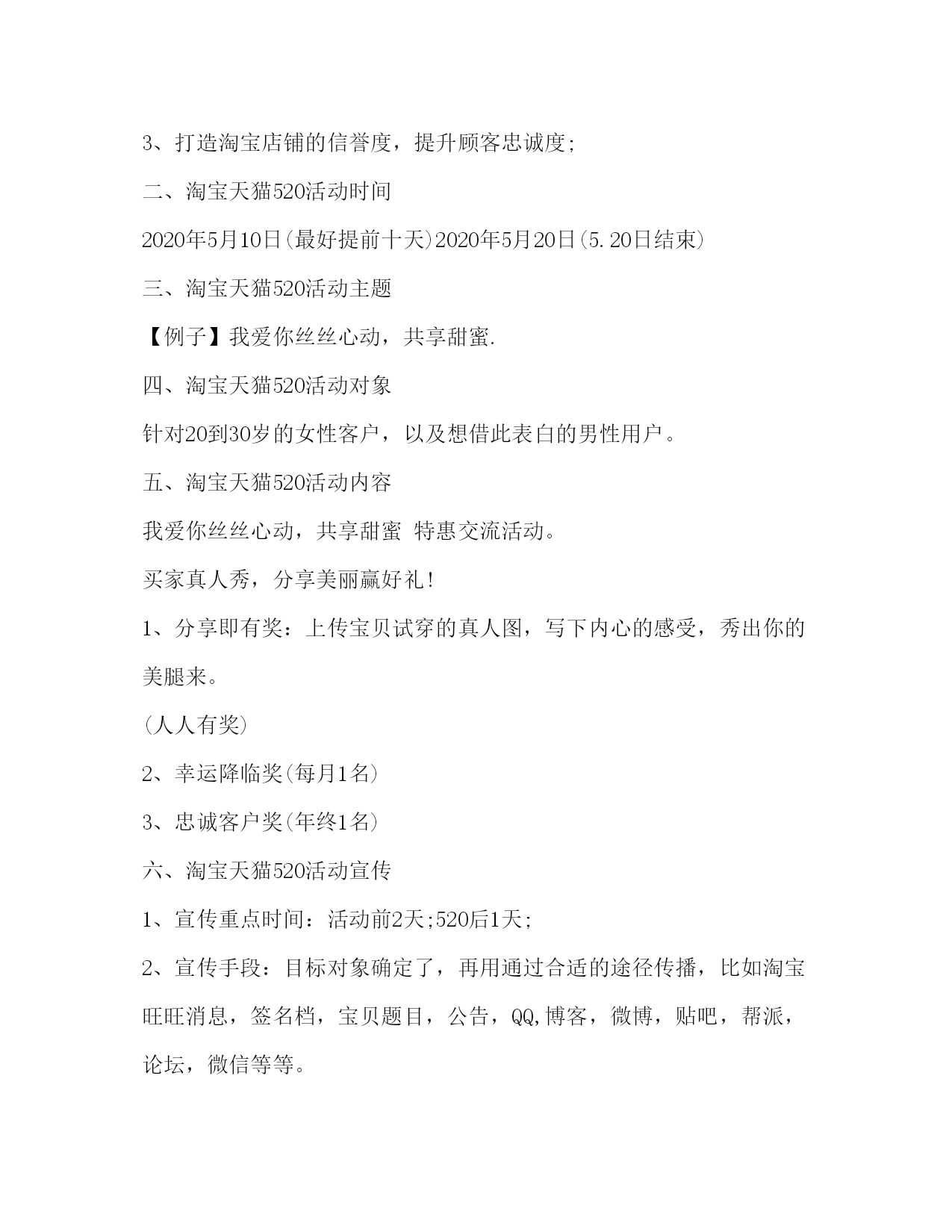 3、打造淘宝店铺的信誉度，提升顾客忠诚度;

二、淘宝天猫520活动时间

2020年5月10日(最好提前十天)2020年5月20日(5.20日结束)

三、淘宝天猫520活动主题

【例子】我爱你丝丝心动，共享甜蜜.

四、淘宝天猫520活动对象

针对20到30岁的女性客户，以及想借此表白的男性用户。

五、淘宝天猫520活动内容

我爱你丝丝心动，共享甜蜜 特惠交流活动。

买家真人秀，分享美丽赢好礼!

1、分享即有奖：上传宝贝试穿的真人图，写下内心的感受，秀出你的美腿来。

(人人有奖)

2、幸运降临奖(每月1名)

3、忠诚客户奖(年终1名)

六、淘宝天猫520活动宣传

1、宣传重点时间：活动前2天;520后1天;

2、宣传手段：目标对象确定了，再用通过合适的途径传播，比如淘宝旺旺消息，签名档，宝贝题目，公告，QQ,博客，微博，贴吧，帮派，论坛，微信等等。